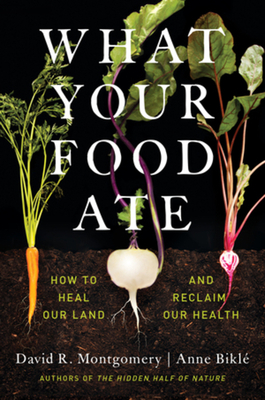 WHAT YOUR FOOD ATE

HOW TO HEAL OUR LAND

AND RECLAIM OUR HEALTH

David R. Montgomery | Anne Biklé

AUTHORS OF THE HIDDEN HALF OF NATURE